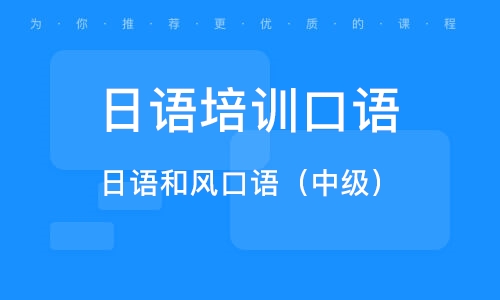 为·你·推·荐·更·优·质·的·课·程

日语培训口语

日语和风口语（中级）